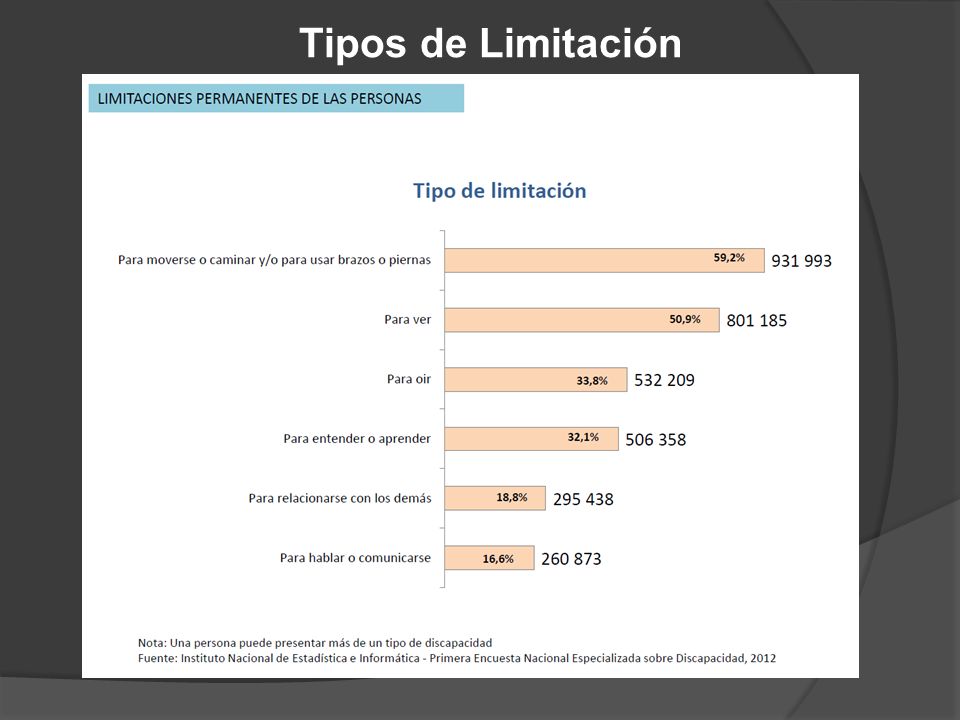 Tipos de Limitación

LIMITACIONES PERMANENTES DE LAS PERSONAS

Tipo de limitación

Para moverse o caminar y/o para usar brazos o piernas 59,2% 931 993

Para ver 50,9% 801 185

Para oir 33,8% 532 209

Para entender o aprender 32,1% 506 358

Para relacionarse con los demás 18,8% 295 438

Para hablar o comunicarse 16,6% 260 873

Nota: Una persona puede presentar más de un tipo de discapacidad
Fuente: Instituto Nacional de Estadística e Informática - Primera Encuesta Nacional Especializada sobre Discapacidad, 2012